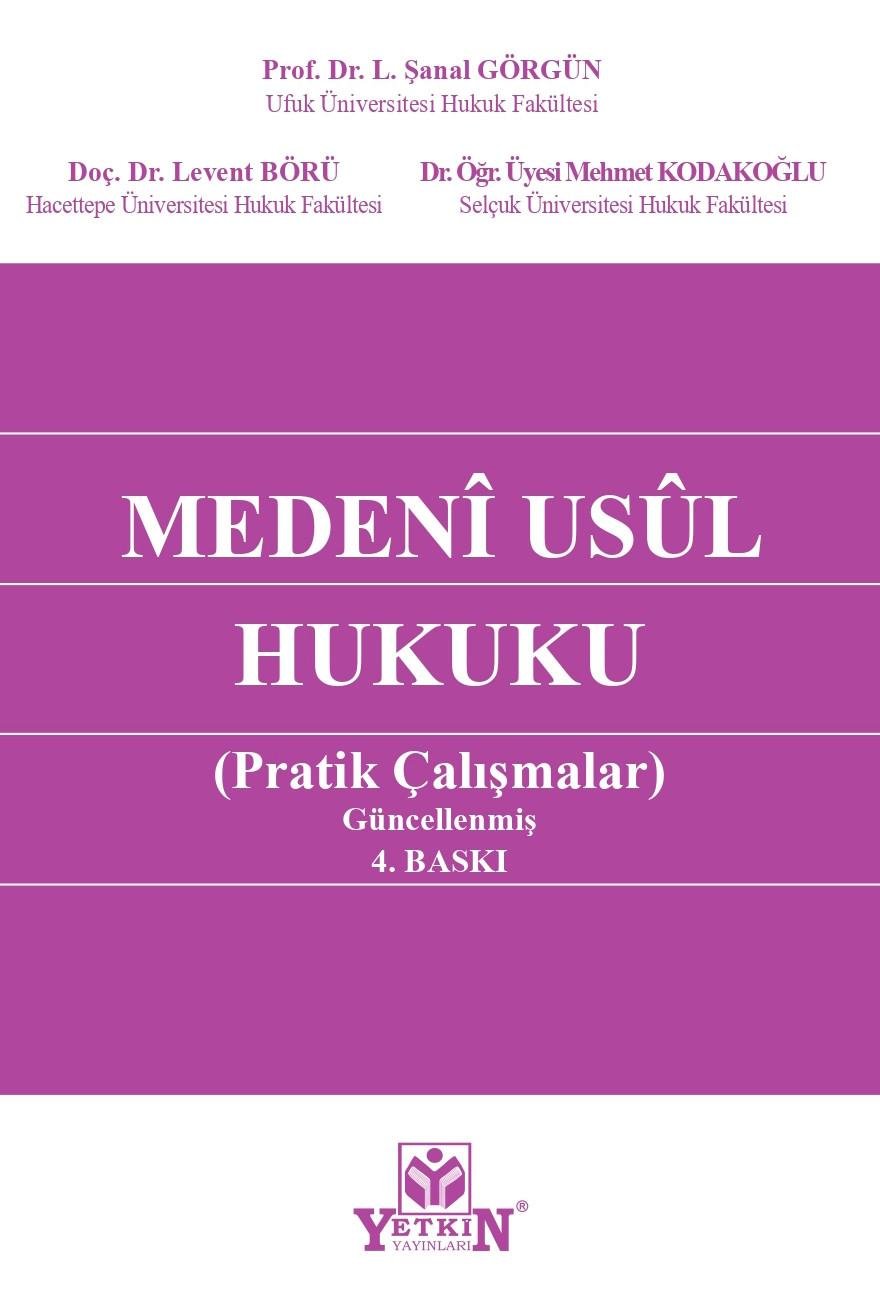 Prof. Dr. L. Şanal GÖRGÜN
Ufuk Üniversitesi Hukuk Fakültesi

Doç. Dr. Levent BÖRÜ
Hacettepe Üniversitesi Hukuk Fakültesi

Dr. Öğr. Üyesi Mehmet KODAKOĞLU
Selçuk Üniversitesi Hukuk Fakültesi

MEDENÎ USÛL HUKUKU

(Pratik Çalışmalar)
Güncellenmiş
4. BASKI

YETKİN®
YAYINLARI